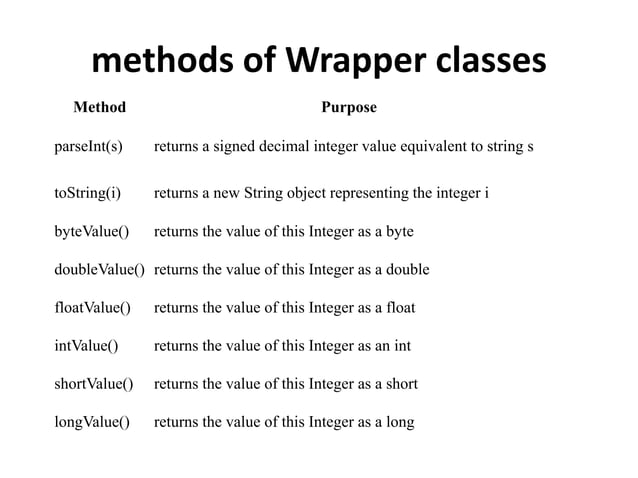 methods of Wrapper classes

| Method | Purpose |
|---|---|
| parseInt(s) | returns a signed decimal integer value equivalent to string s |
| toString(i) | returns a new String object representing the integer i |
| byteValue() | returns the value of this Integer as a byte |
| doubleValue() | returns the value of this Integer as a double |
| floatValue() | returns the value of this Integer as a float |
| intValue() | returns the value of this Integer as an int |
| shortValue() | returns the value of this Integer as a short |
| longValue() | returns the value of this Integer as a long |